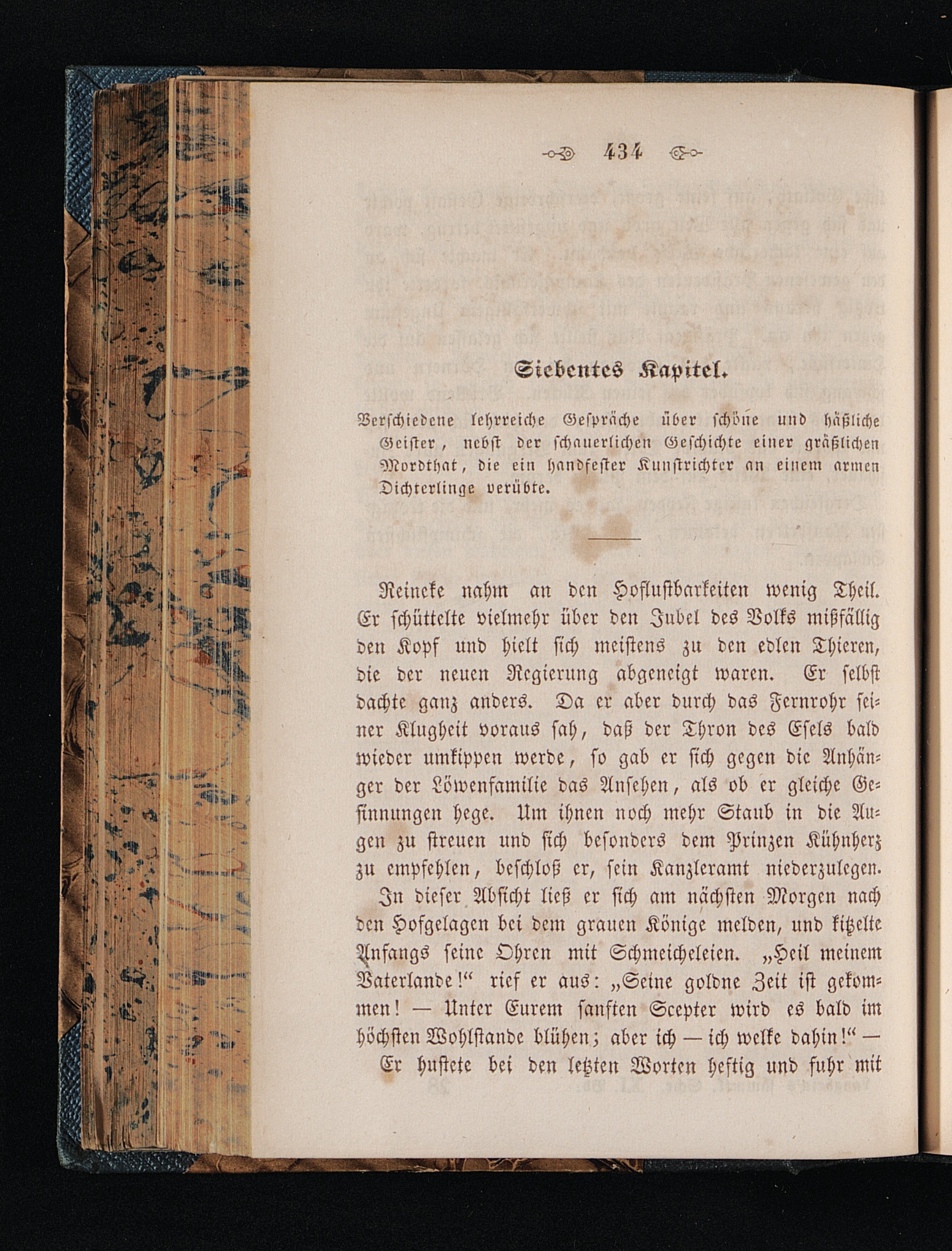 434

Siebentes Kapitel.

Verschiedene lehrreiche Gespräche über schöne und häßliche Geister, nebst der schauerlichen Geschichte einer gräßlichen Mordthat, die ein handfester Kunstrichter an einem armen Dichterlinge verübte.

Reineke nahm an den Hoflustbarkeiten wenig Theil. Er schüttelte vielmehr über den Jubel des Volks mißfällig den Kopf und hielt sich meistens zu den edlen Thieren, die der neuen Regierung abgeneigt waren. Er selbst dachte ganz anders. Da er aber durch das Fernrohr seiner Klugheit voraus sah, daß der Thron des Esels bald wieder umkippen werde, so gab er sich gegen die Anhänger der Löwenfamilie das Ansehen, als ob er gleiche Gesinnungen hege. Um ihnen noch mehr Staub in die Augen zu streuen und sich besonders dem Prinzen Kühnherz zu empfehlen, beschloß er, sein Kanzleramt niederzulegen.

In dieser Absicht ließ er sich am nächsten Morgen nach den Hofgelagen bei dem grauen Könige melden, und kitzelte Anfangs seine Ohren mit Schmeicheleien. „Heil meinem Vaterlande!“ rief er aus: „Seine goldne Zeit ist gekommen! — Unter Eurem sanften Scepter wird es bald im höchsten Wohlstande blühen; aber ich — ich welke dahin!“ — Er hustete bei den letzten Worten heftig und fuhr mit